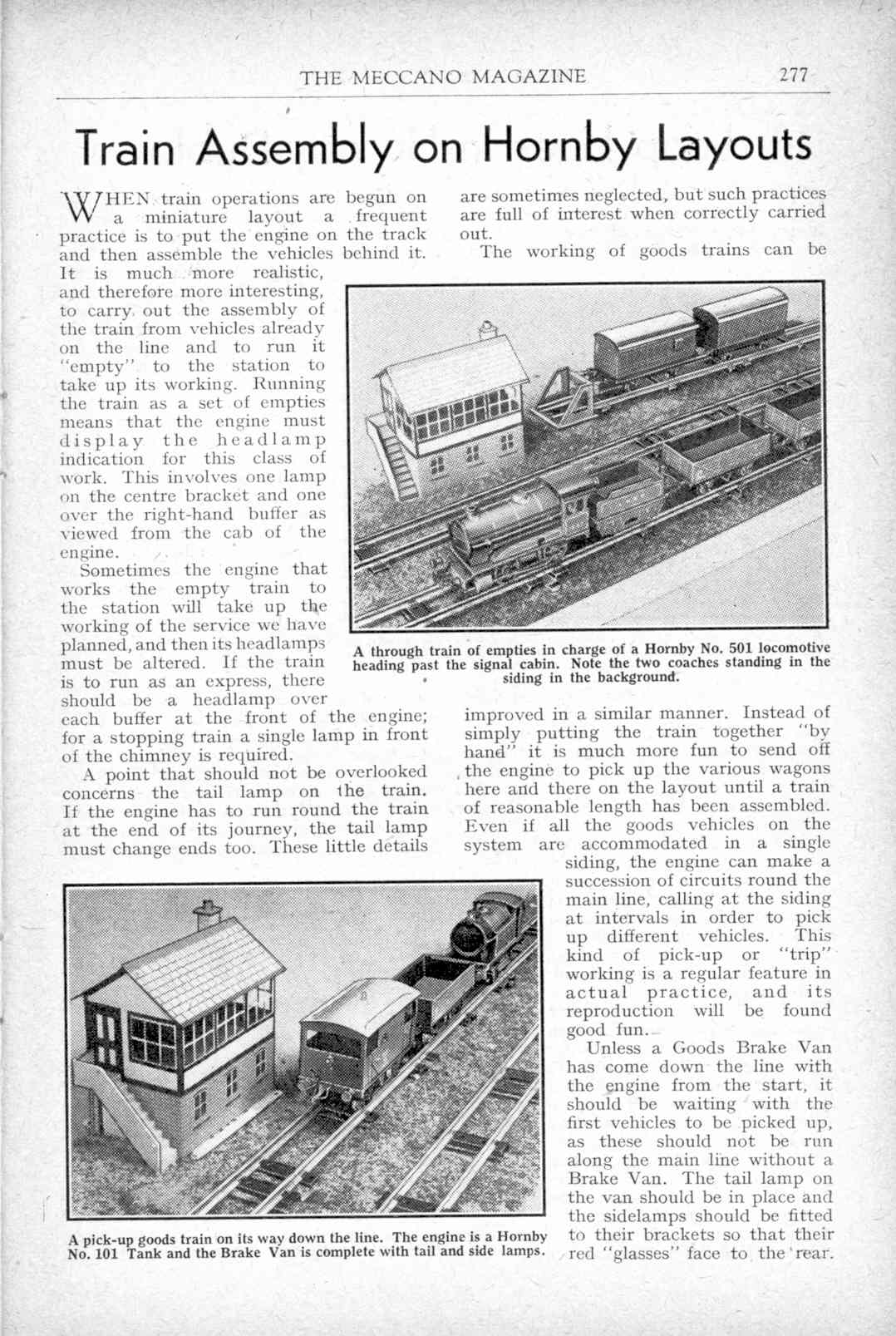 THE MECCANO MAGAZINE 277

Train Assembly on Hornby Layouts

WHEN train operations are begun on a miniature layout a frequent practice is to put the engine on the track and then assemble the vehicles behind it. It is much more realistic, and therefore more interesting, to carry out the assembly of the train from vehicles already on the line and to run it "empty" to the station to take up its working. Running the train as a set of empties means that the engine must display the headlamp indication for this class of work. This involves one lamp on the centre bracket and one over the right-hand buffer as viewed from the cab of the engine.

Sometimes the engine that works the empty train to the station will take up the working of the service we have planned, and then its headlamps must be altered. If the train is to run as an express, there should be a headlamp over each buffer at the front of the engine; for a stopping train a single lamp in front of the chimney is required.

A point that should not be overlooked concerns the tail lamp on the train. If the engine has to run round the train at the end of its journey, the tail lamp must change ends too. These little details are sometimes neglected, but such practices are full of interest when correctly carried out.

The working of goods trains can be improved in a similar manner. Instead of simply putting the train together "by hand" it is much more fun to send off the engine to pick up the various wagons here and there on the layout until a train of reasonable length has been assembled. Even if all the goods vehicles on the system are accommodated in a single siding, the engine can make a succession of circuits round the main line, calling at the siding at intervals in order to pick up different vehicles. This kind of pick-up or "trip" working is a regular feature in actual practice, and its reproduction will be found good fun.

Unless a Goods Brake Van has come down the line with the engine from the start, it should be waiting with the first vehicles to be picked up, as these should not be run along the main line without a Brake Van. The tail lamp on the van should be in place and the sidelamps should be fitted to their brackets so that their red "glasses" face to the rear.

A through train of empties in charge of a Hornby No. 501 locomotive heading past the signal cabin. Note the two coaches standing in the siding in the background.

A pick-up goods train on its way down the line. The engine is a Hornby No. 101 Tank and the Brake Van is complete with tail and side lamps.